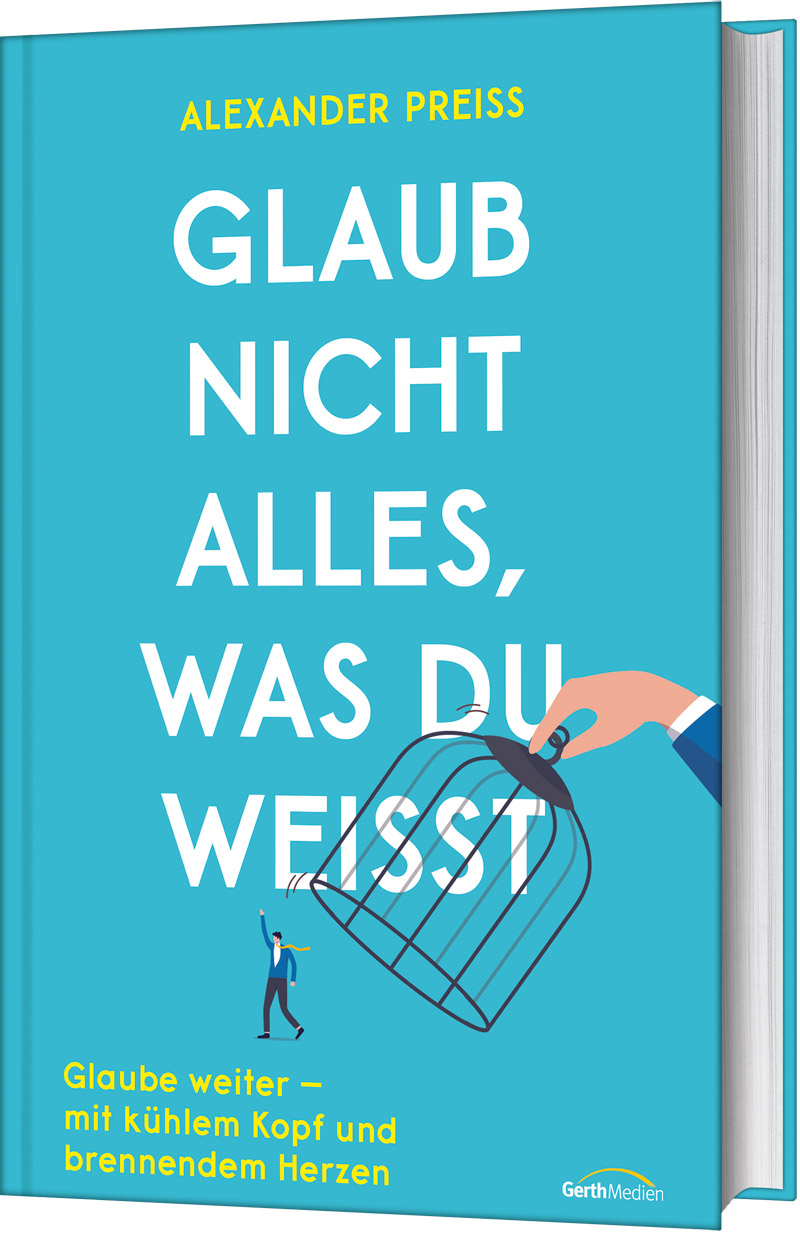 ALEXANDER PREISS

GLAUB NICHT ALLES, WAS DU WEISST

Glaube weiter – mit kühlem Kopf und brennendem Herzen

GerthMedien